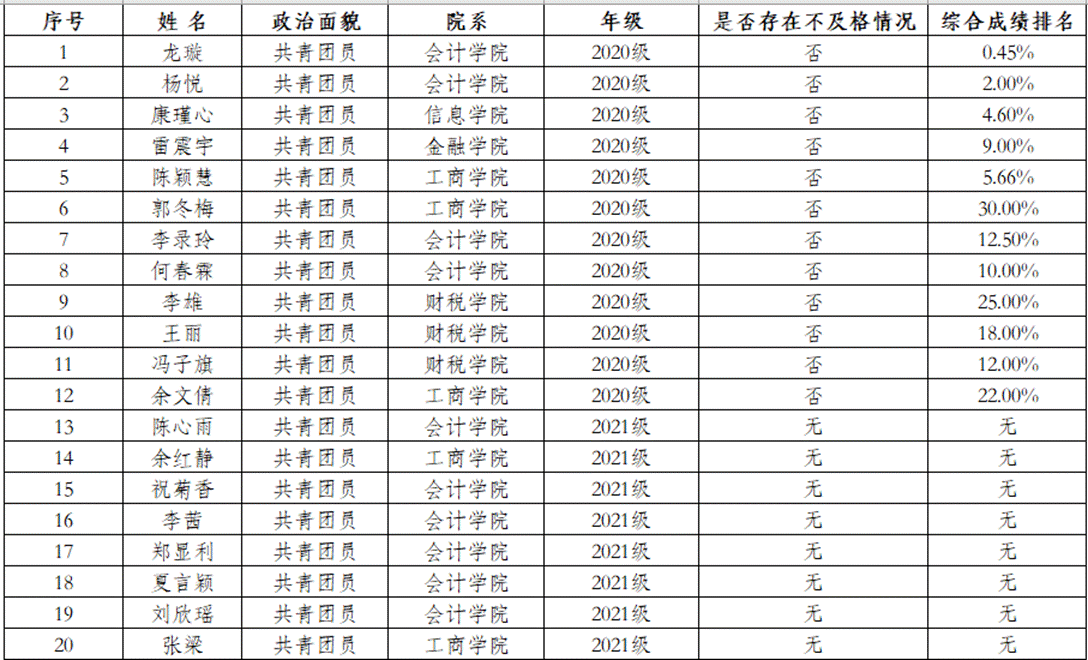 | 序号 | 姓名 | 政治面貌 | 院系 | 年级 | 是否存在不及格情况 | 综合成绩排名 |
|---|---|---|---|---|---|---|
| 1 | 龙璇 | 共青团员 | 会计学院 | 2020级 | 否 | 0.45% |
| 2 | 杨悦 | 共青团员 | 会计学院 | 2020级 | 否 | 2.00% |
| 3 | 康瑾心 | 共青团员 | 信息学院 | 2020级 | 否 | 4.60% |
| 4 | 雷震宇 | 共青团员 | 金融学院 | 2020级 | 否 | 9.00% |
| 5 | 陈颖慧 | 共青团员 | 工商学院 | 2020级 | 否 | 5.66% |
| 6 | 郭冬梅 | 共青团员 | 工商学院 | 2020级 | 否 | 30.00% |
| 7 | 李录玲 | 共青团员 | 会计学院 | 2020级 | 否 | 12.50% |
| 8 | 何春霖 | 共青团员 | 会计学院 | 2020级 | 否 | 10.00% |
| 9 | 李雄 | 共青团员 | 财税学院 | 2020级 | 否 | 25.00% |
| 10 | 王丽 | 共青团员 | 财税学院 | 2020级 | 否 | 18.00% |
| 11 | 冯子旗 | 共青团员 | 财税学院 | 2020级 | 否 | 12.00% |
| 12 | 余文倩 | 共青团员 | 工商学院 | 2020级 | 否 | 22.00% |
| 13 | 陈心雨 | 共青团员 | 会计学院 | 2021级 | 无 | 无 |
| 14 | 余红静 | 共青团员 | 工商学院 | 2021级 | 无 | 无 |
| 15 | 祝菊香 | 共青团员 | 会计学院 | 2021级 | 无 | 无 |
| 16 | 李茜 | 共青团员 | 会计学院 | 2021级 | 无 | 无 |
| 17 | 郑显利 | 共青团员 | 会计学院 | 2021级 | 无 | 无 |
| 18 | 夏言颖 | 共青团员 | 会计学院 | 2021级 | 无 | 无 |
| 19 | 刘欣瑶 | 共青团员 | 会计学院 | 2021级 | 无 | 无 |
| 20 | 张梁 | 共青团员 | 工商学院 | 2021级 | 无 | 无 |